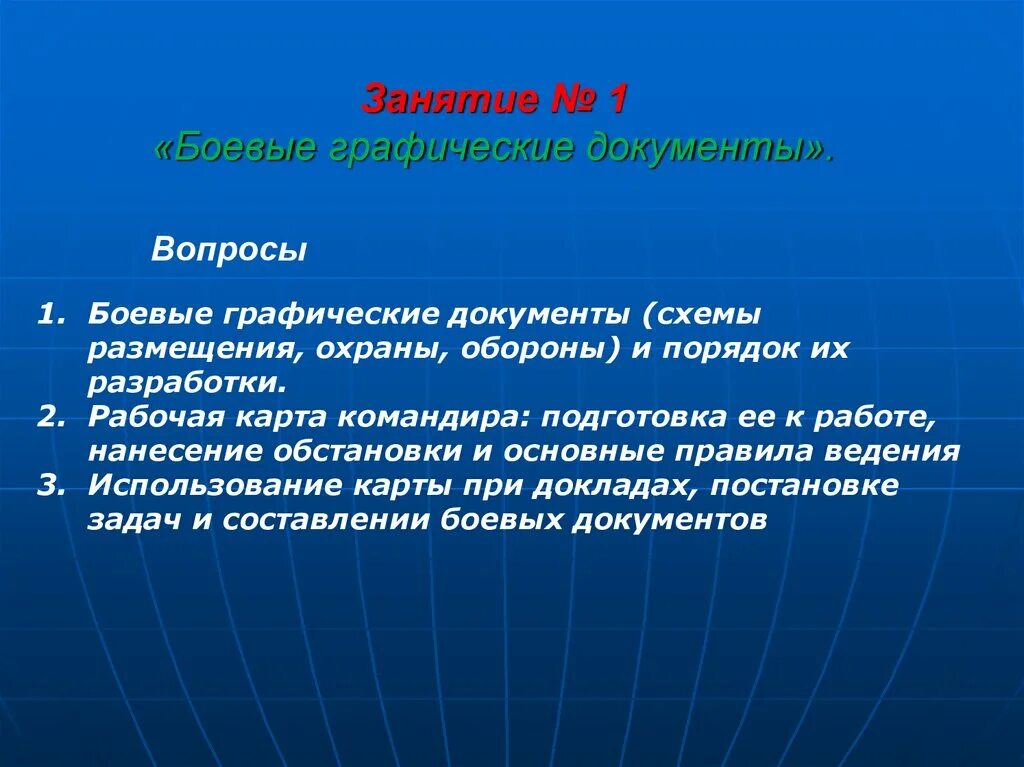 Занятие № 1
«Боевые графические документы».

Вопросы

1. Боевые графические документы (схемы размещения, охраны, обороны) и порядок их разработки.
2. Рабочая карта командира: подготовка ее к работе, нанесение обстановки и основные правила ведения
3. Использование карты при докладах, постановке задач и составлении боевых документов